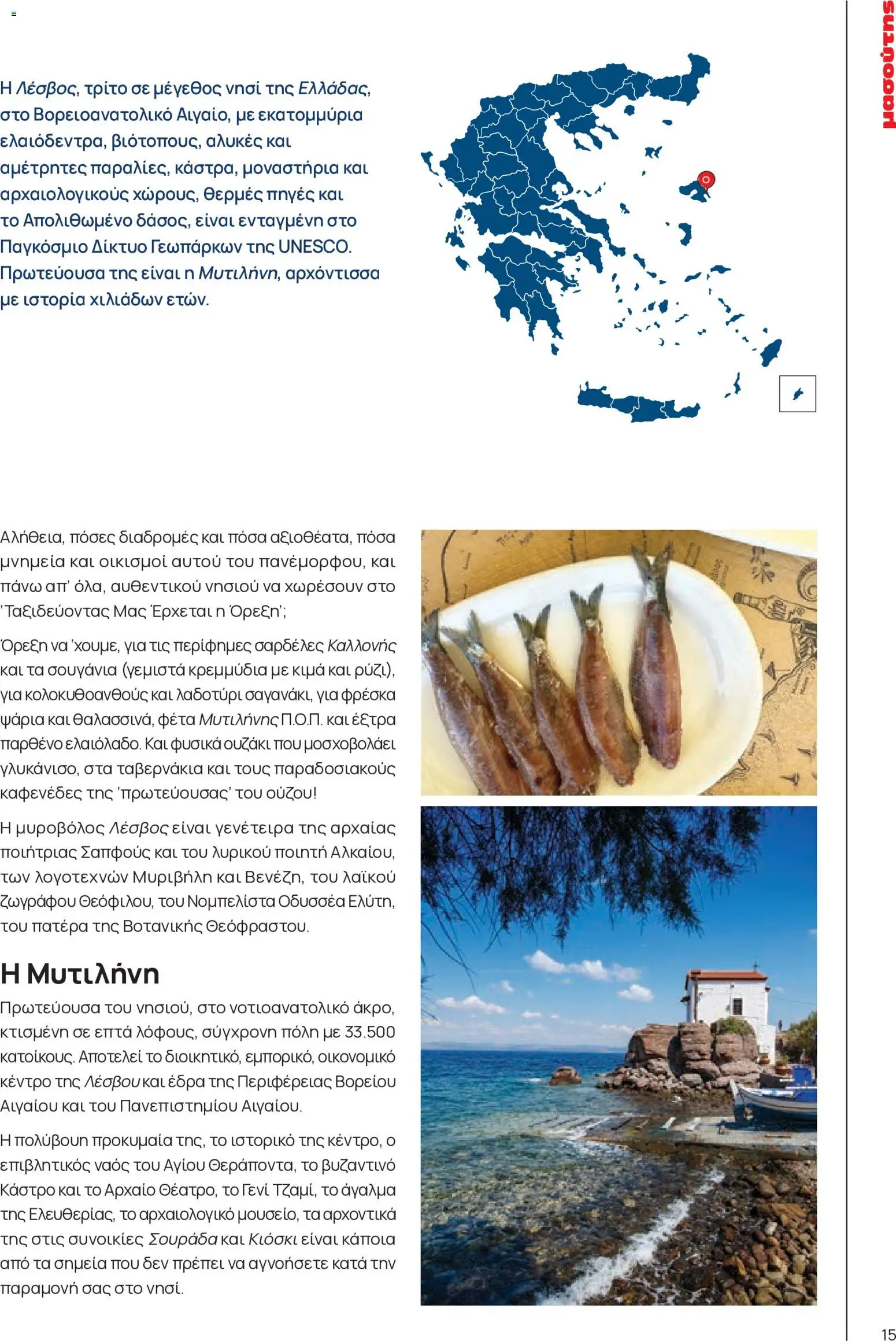 Η Λέσβος, τρίτο σε μέγεθος νησί της Ελλάδας, στο Βορειοανατολικό Αιγαίο, με εκατομμύρια ελαιόδεντρα, βιότοπους, αλυκές και αμέτρητες παραλίες, κάστρα, μοναστήρια και αρχαιολογικούς χώρους, θερμές πηγές και το Απολιθωμένο δάσος, είναι ενταγμένη στο Παγκόσμιο Δίκτυο Γεωπάρκων της UNESCO. Πρωτεύουσα της είναι η Μυτιλήνη, αρχόντισσα με ιστορία χιλιάδων ετών.

μασούτης

Αλήθεια, πόσες διαδρομές και πόσα αξιοθέατα, πόσα μνημεία και οικισμοί αυτού του πανέμορφου, και πάνω απ' όλα, αυθεντικού νησιού να χωρέσουν στο 'Ταξιδεύοντας Μας Έρχεται η Όρεξη';

Όρεξη να 'χουμε, για τις περίφημες σαρδέλες Καλλονής και τα σουγάνια (γεμιστά κρεμμύδια με κιμά και ρύζι), για κολοκυθοανθούς και λαδοτύρι σαγανάκι, για φρέσκα ψάρια και θαλασσινά, φέτα Μυτιλήνης Π.Ο.Π. και έξτρα παρθένο ελαιόλαδο. Και φυσικά ουζάκι που μοσχοβολάει γλυκάνισο, στα ταβερνάκια και τους παραδοσιακούς καφενέδες της 'πρωτεύουσας' του ούζου!

Η μυροβόλος Λέσβος είναι γενέτειρα της αρχαίας ποιήτριας Σαπφούς και του λυρικού ποιητή Αλκαίου, των λογοτεχνών Μυριβήλη και Βενέζη, του λαϊκού ζωγράφου Θεόφιλου, του Νομπελίστα Οδυσσέα Ελύτη, του πατέρα της Βοτανικής Θεόφραστου.

Η Μυτιλήνη

Πρωτεύουσα του νησιού, στο νοτιοανατολικό άκρο, κτισμένη σε επτά λόφους, σύγχρονη πόλη με 33.500 κατοίκους. Αποτελεί το διοικητικό, εμπορικό, οικονομικό κέντρο της Λέσβου και έδρα της Περιφέρειας Βορείου Αιγαίου και του Πανεπιστημίου Αιγαίου.

Η πολύβουη προκυμαία της, το ιστορικό της κέντρο, ο επιβλητικός ναός του Αγίου Θεράποντα, το βυζαντινό Κάστρο και το Αρχαίο Θέατρο, το Γενί Τζαμί, το άγαλμα της Ελευθερίας, το αρχαιολογικό μουσείο, τα αρχοντικά της στις συνοικίες Σουράδα και Κιόσκι είναι κάποια από τα σημεία που δεν πρέπει να αγνοήσετε κατά την παραμονή σας στο νησί.

15